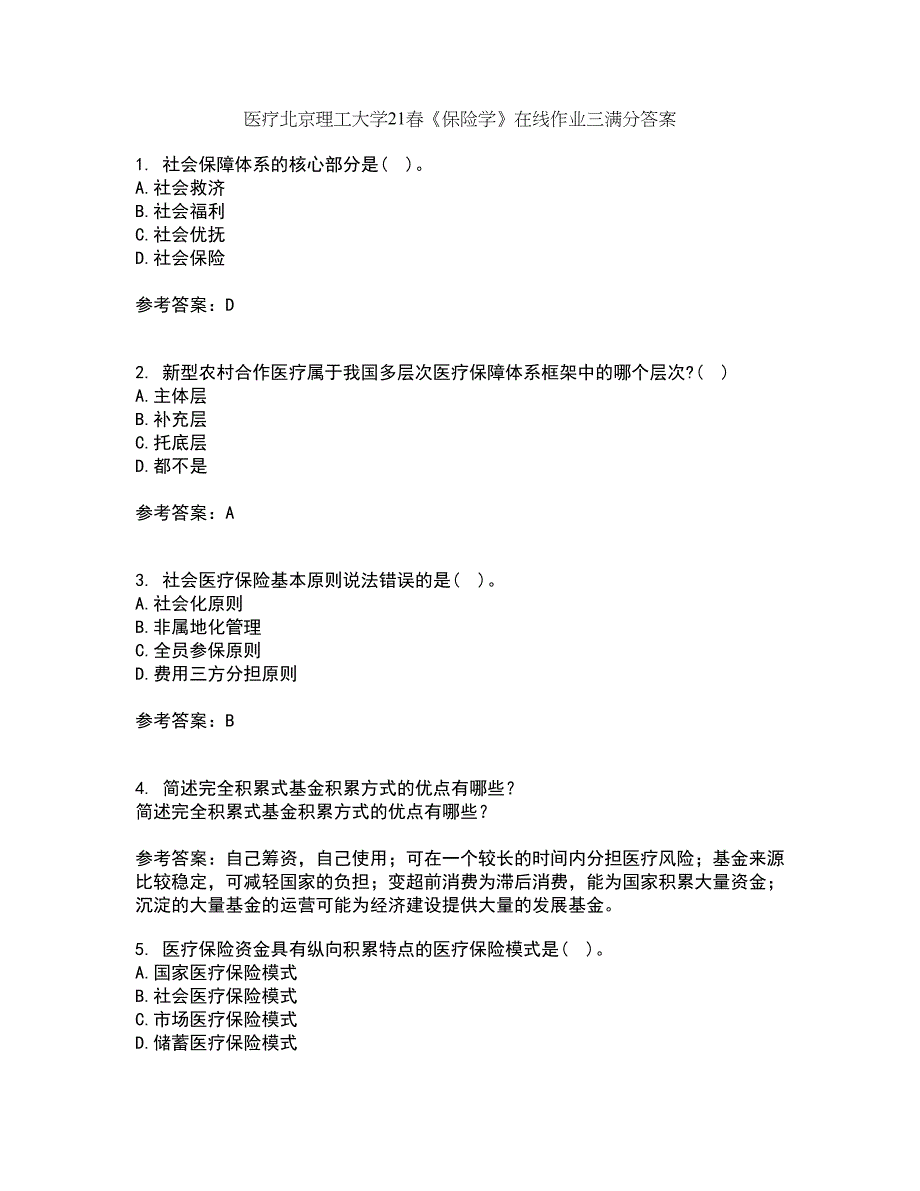 医疗北京理工大学21春《保险学》在线作业三满分答案

1. 社会保障体系的核心部分是（ ）。
A.社会救济
B.社会福利
C.社会优抚
D.社会保险

参考答案：D

2. 新型农村合作医疗属于我国多层次医疗保障体系框架中的哪个层次?（ ）
A.主体层
B.补充层
C.托底层
D.都不是

参考答案：A

3. 社会医疗保险基本原则说法错误的是（ ）。
A.社会化原则
B.非属地化管理
C.全员参保原则
D.费用三方分担原则

参考答案：B

4. 简述完全积累式基金积累方式的优点有哪些？
简述完全积累式基金积累方式的优点有哪些？

参考答案：自己筹资，自己使用；可在一个较长的时间内分担医疗风险；基金来源比较稳定，可减轻国家的负担；变超前消费为滞后消费，能为国家积累大量资金；沉淀的大量基金的运营可能为经济建设提供大量的发展基金。

5. 医疗保险资金具有纵向积累特点的医疗保险模式是（ ）。
A.国家医疗保险模式
B.社会医疗保险模式
C.市场医疗保险模式
D.储蓄医疗保险模式